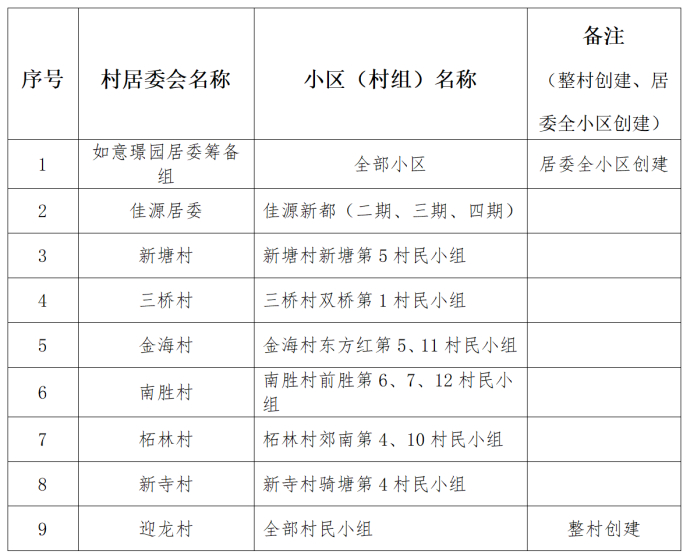 | 序号 | 村居委会名称 | 小区（村组）名称 | 备注（整村创建、居委全小区创建） |
|---|---|---|---|
| 1 | 如意璟园居委筹备组 | 全部小区 | 居委全小区创建 |
| 2 | 佳源居委 | 佳源新都（二期、三期、四期） | |
| 3 | 新塘村 | 新塘村新塘第 5 村民小组 | |
| 4 | 三桥村 | 三桥村双桥第 1 村民小组 | |
| 5 | 金海村 | 金海村东方红第 5、11 村民小组 | |
| 6 | 南胜村 | 南胜村前胜第 6、7、12 村民小组 | |
| 7 | 柘林村 | 柘林村郊南第 4、10 村民小组 | |
| 8 | 新寺村 | 新寺村骑塘第 4 村民小组 | |
| 9 | 迎龙村 | 全部村民小组 | 整村创建 |